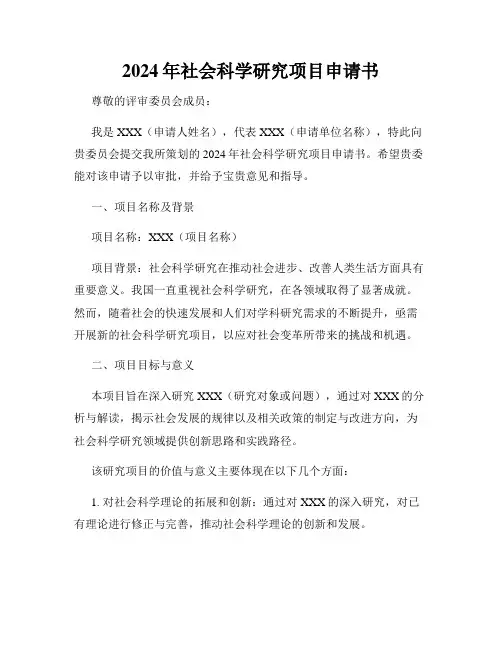 2024 年社会科学研究项目申请书

尊敬的评审委员会成员：

我是 XXX（申请人姓名），代表 XXX（申请单位名称），特此向贵委员会提交我所策划的 2024 年社会科学研究项目申请书。希望贵委能对该申请予以审批，并给予宝贵意见和指导。

一、项目名称及背景

项目名称：XXX（项目名称）

项目背景：社会科学研究在推动社会进步、改善人类生活方面具有重要意义。我国一直重视社会科学研究，在各领域取得了显著成就。然而，随着社会的快速发展和人们对学科研究需求的不断提升，亟需开展新的社会科学研究项目，以应对社会变革所带来的挑战和机遇。

二、项目目标与意义

本项目旨在深入研究 XXX（研究对象或问题），通过对 XXX 的分析与解读，揭示社会发展的规律以及相关政策的制定与改进方向，为社会科学研究领域提供创新思路和实践路径。

该研究项目的价值与意义主要体现在以下几个方面：

1. 对社会科学理论的拓展和创新：通过对 XXX 的深入研究，对已有理论进行修正与完善，推动社会科学理论的创新和发展。